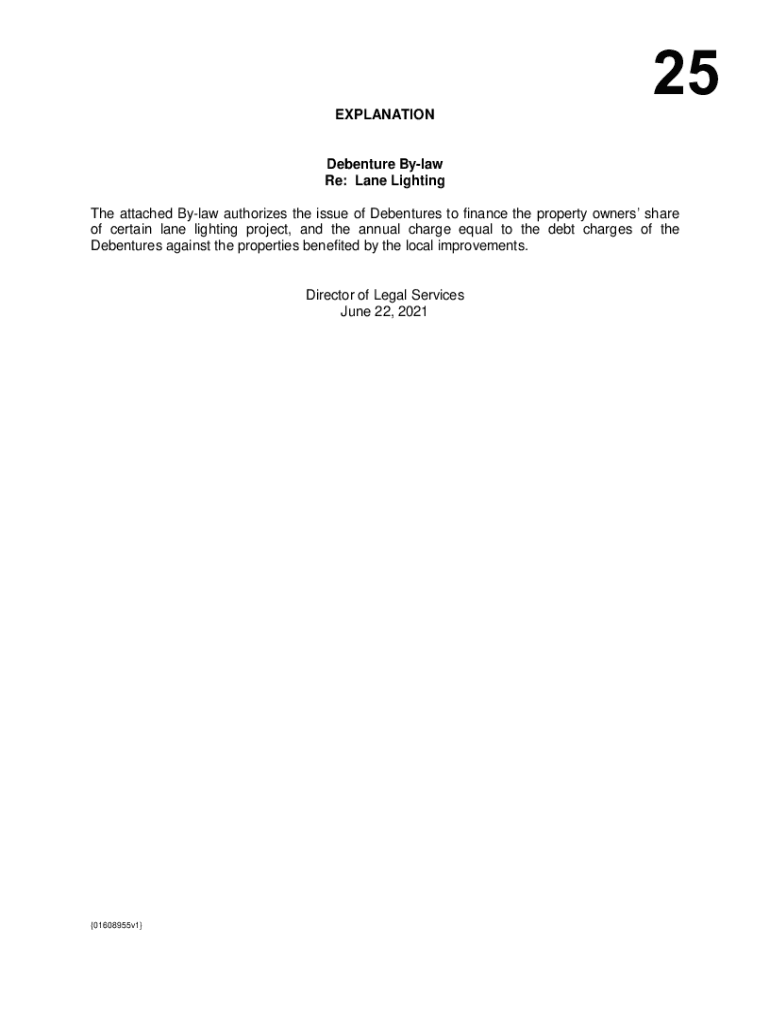 25

EXPLANATION

Debenture By-law
Re: Lane Lighting

The attached By-law authorizes the issue of Debentures to finance the property owners' share of certain lane lighting project, and the annual charge equal to the debt charges of the Debentures against the properties benefited by the local improvements.

Director of Legal Services
June 22, 2021

{01608955v1}